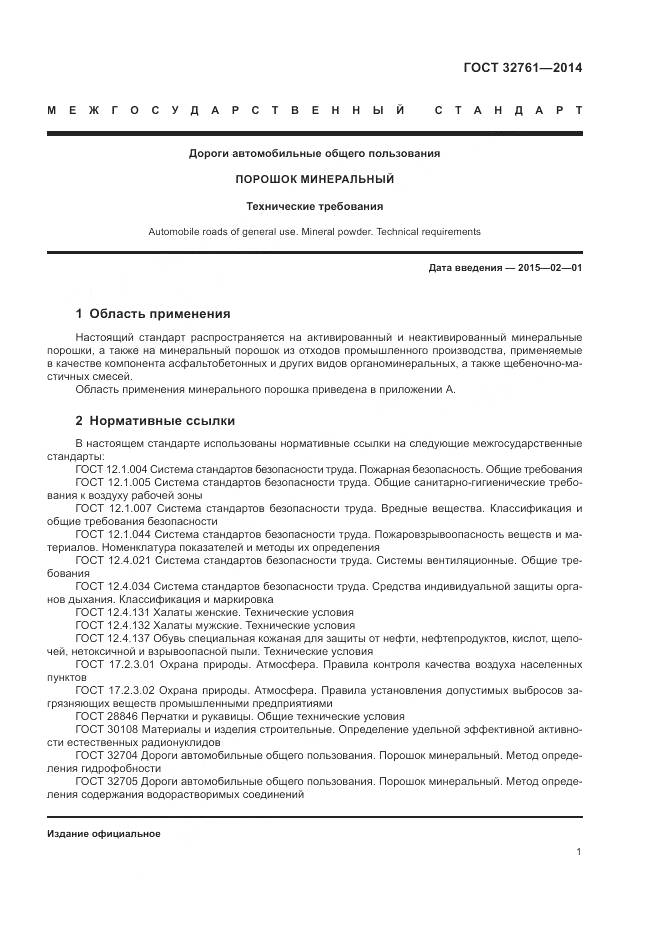 ГОСТ 32761—2014

МЕЖГОСУДАРСТВЕННЫЙ СТАНДАРТ

Дороги автомобильные общего пользования

ПОРОШОК МИНЕРАЛЬНЫЙ

Технические требования

Automobile roads of general use. Mineral powder. Technical requirements

Дата введения — 2015—02—01

1 Область применения

Настоящий стандарт распространяется на активированный и неактивированный минеральные порошки, а также на минеральный порошок из отходов промышленного производства, применяемые в качестве компонента асфальтобетонных и других видов органоминеральных, а также щебеночно-мастичных смесей.

Область применения минерального порошка приведена в приложении А.

2 Нормативные ссылки

В настоящем стандарте использованы нормативные ссылки на следующие межгосударственные стандарты:

ГОСТ 12.1.004 Система стандартов безопасности труда. Пожарная безопасность. Общие требования

ГОСТ 12.1.005 Система стандартов безопасности труда. Общие санитарно-гигиенические требования к воздуху рабочей зоны

ГОСТ 12.1.007 Система стандартов безопасности труда. Вредные вещества. Классификация и общие требования безопасности

ГОСТ 12.1.044 Система стандартов безопасности труда. Пожаровзрывоопасность веществ и материалов. Номенклатура показателей и методы их определения

ГОСТ 12.4.021 Система стандартов безопасности труда. Системы вентиляционные. Общие требования

ГОСТ 12.4.034 Система стандартов безопасности труда. Средства индивидуальной защиты органов дыхания. Классификация и маркировка

ГОСТ 12.4.131 Халаты женские. Технические условия

ГОСТ 12.4.132 Халаты мужские. Технические условия

ГОСТ 12.4.137 Обувь специальная кожаная для защиты от нефти, нефтепродуктов, кислот, щелочей, нетоксичной и взрывоопасной пыли. Технические условия

ГОСТ 17.2.3.01 Охрана природы. Атмосфера. Правила контроля качества воздуха населенных пунктов

ГОСТ 17.2.3.02 Охрана природы. Атмосфера. Правила установления допустимых выбросов загрязняющих веществ промышленными предприятиями

ГОСТ 28846 Перчатки и рукавицы. Общие технические условия

ГОСТ 30108 Материалы и изделия строительные. Определение удельной эффективной активности естественных радионуклидов

ГОСТ 32704 Дороги автомобильные общего пользования. Порошок минеральный. Метод определения гидрофобности

ГОСТ 32705 Дороги автомобильные общего пользования. Порошок минеральный. Метод определения содержания водорастворимых соединений

Издание официальное

1